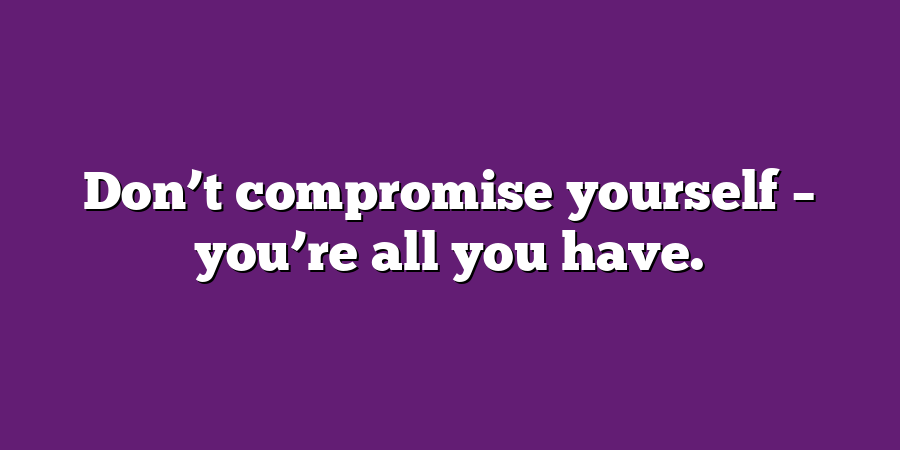 Don’t compromise yourself – you’re all you have.